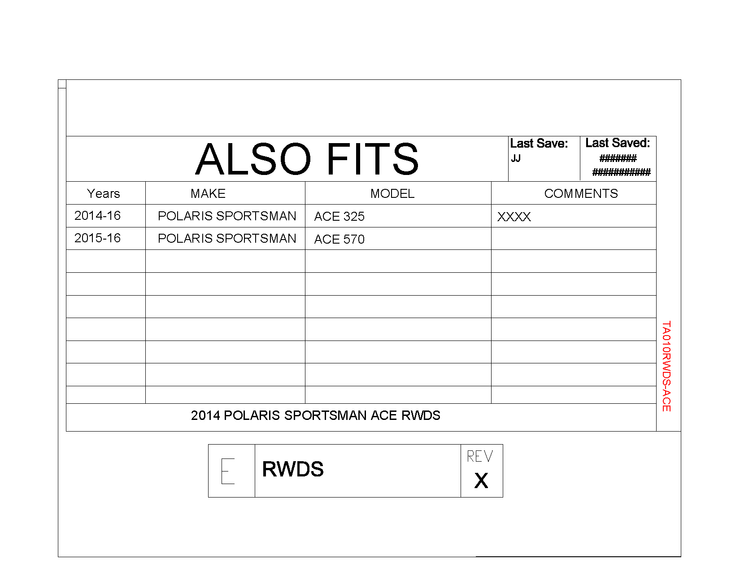 ALSO FITS

Last Save:
JJ

Last Saved:
#######
###########

| Years | MAKE | MODEL | COMMENTS |
|---|---|---|---|
| 2014-16 | POLARIS SPORTSMAN | ACE 325 | XXXX |
| 2015-16 | POLARIS SPORTSMAN | ACE 570 | |
| | | | |
| | | | |
| | | | |
| | | | |
| | | | |
| | | | |
| | | | |

2014 POLARIS SPORTSMAN ACE RWDS

TA010RWDS-ACE

E

RWDS

REV
X